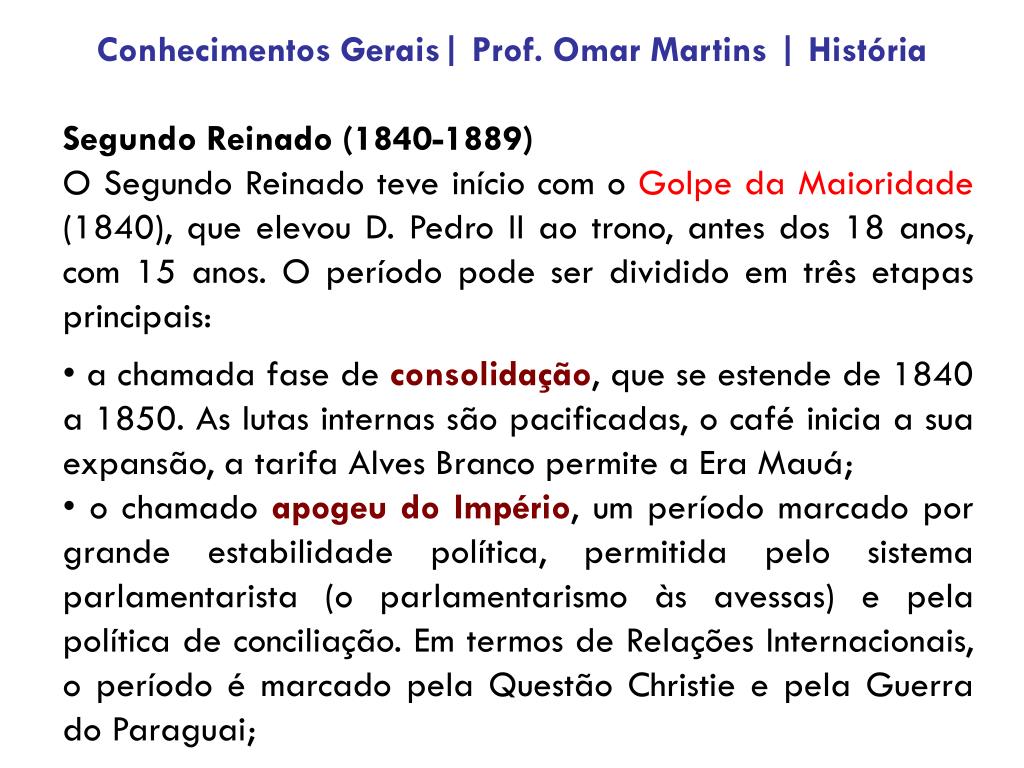 Conhecimentos Gerais| Prof. Omar Martins | História

Segundo Reinado (1840-1889)
O Segundo Reinado teve início com o Golpe da Maioridade (1840), que elevou D. Pedro II ao trono, antes dos 18 anos, com 15 anos. O período pode ser dividido em três etapas principais:

• a chamada fase de consolidação, que se estende de 1840 a 1850. As lutas internas são pacificadas, o café inicia a sua expansão, a tarifa Alves Branco permite a Era Mauá;
• o chamado apogeu do Império, um período marcado por grande estabilidade política, permitida pelo sistema parlamentarista (o parlamentarismo às avessas) e pela política de conciliação. Em termos de Relações Internacionais, o período é marcado pela Questão Christie e pela Guerra do Paraguai;